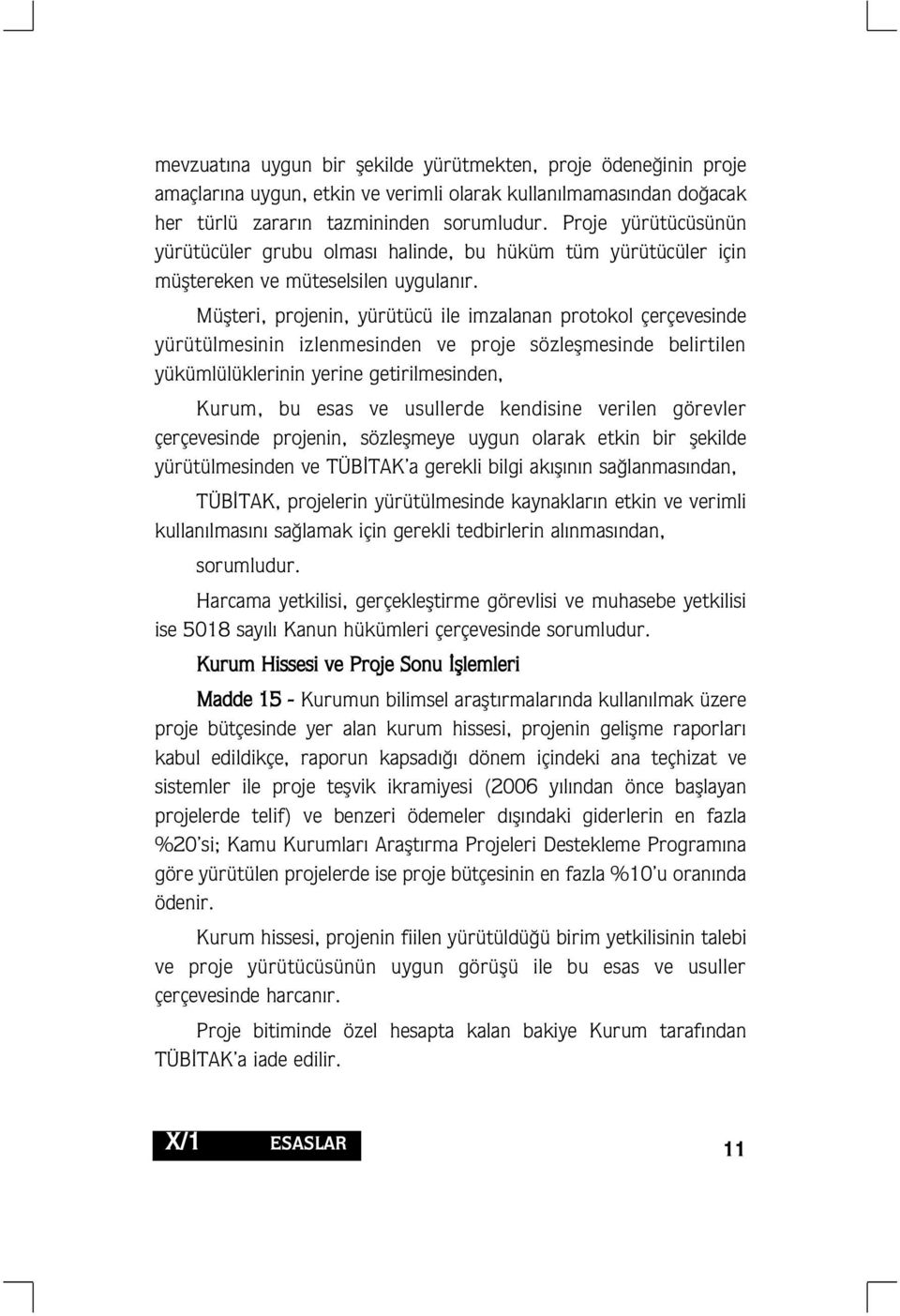 mevzuatına uygun bir şekilde yürütmekten, proje ödeneğinin proje amaçlarına uygun, etkin ve verimli olarak kullanılmamasından doğacak her türlü zararın tazmininden sorumludur. Proje yürütücüsünün yürütücüler grubu olması halinde, bu hüküm tüm yürütücüler için müştereken ve müteselsilen uygulanır.

Müşteri, projenin, yürütücü ile imzalanan protokol çerçevesinde yürütülmesinin izlenmesinden ve proje sözleşmesinde belirtilen yükümlülüklerinin yerine getirilmesinden,

Kurum, bu esas ve usullerde kendisine verilen görevler çerçevesinde projenin, sözleşmeye uygun olarak etkin bir şekilde yürütülmesinden ve TÜBİTAK'a gerekli bilgi akışının sağlanmasından,

TÜBİTAK, projelerin yürütülmesinde kaynakların etkin ve verimli kullanılmasını sağlamak için gerekli tedbirlerin alınmasından,

sorumludur.

Harcama yetkilisi, gerçekleştirme görevlisi ve muhasebe yetkilisi ise 5018 sayılı Kanun hükümleri çerçevesinde sorumludur.

Kurum Hissesi ve Proje Sonu İşlemleri

Madde 15 - Kurumun bilimsel araştırmalarında kullanılmak üzere proje bütçesinde yer alan kurum hissesi, projenin gelişme raporları kabul edildikçe, raporun kapsadığı dönem içindeki ana teçhizat ve sistemler ile proje teşvik ikramiyesi (2006 yılından önce başlayan projelerde telif) ve benzeri ödemeler dışındaki giderlerin en fazla %20'si; Kamu Kurumları Araştırma Projeleri Destekleme Programına göre yürütülen projelerde ise proje bütçesinin en fazla %10'u oranında ödenir.

Kurum hissesi, projenin fiilen yürütüldüğü birim yetkilisinin talebi ve proje yürütücüsünün uygun görüşü ile bu esas ve usuller çerçevesinde harcanır.

Proje bitiminde özel hesapta kalan bakiye Kurum tarafından TÜBİTAK'a iade edilir.

X/1 ESASLAR

11